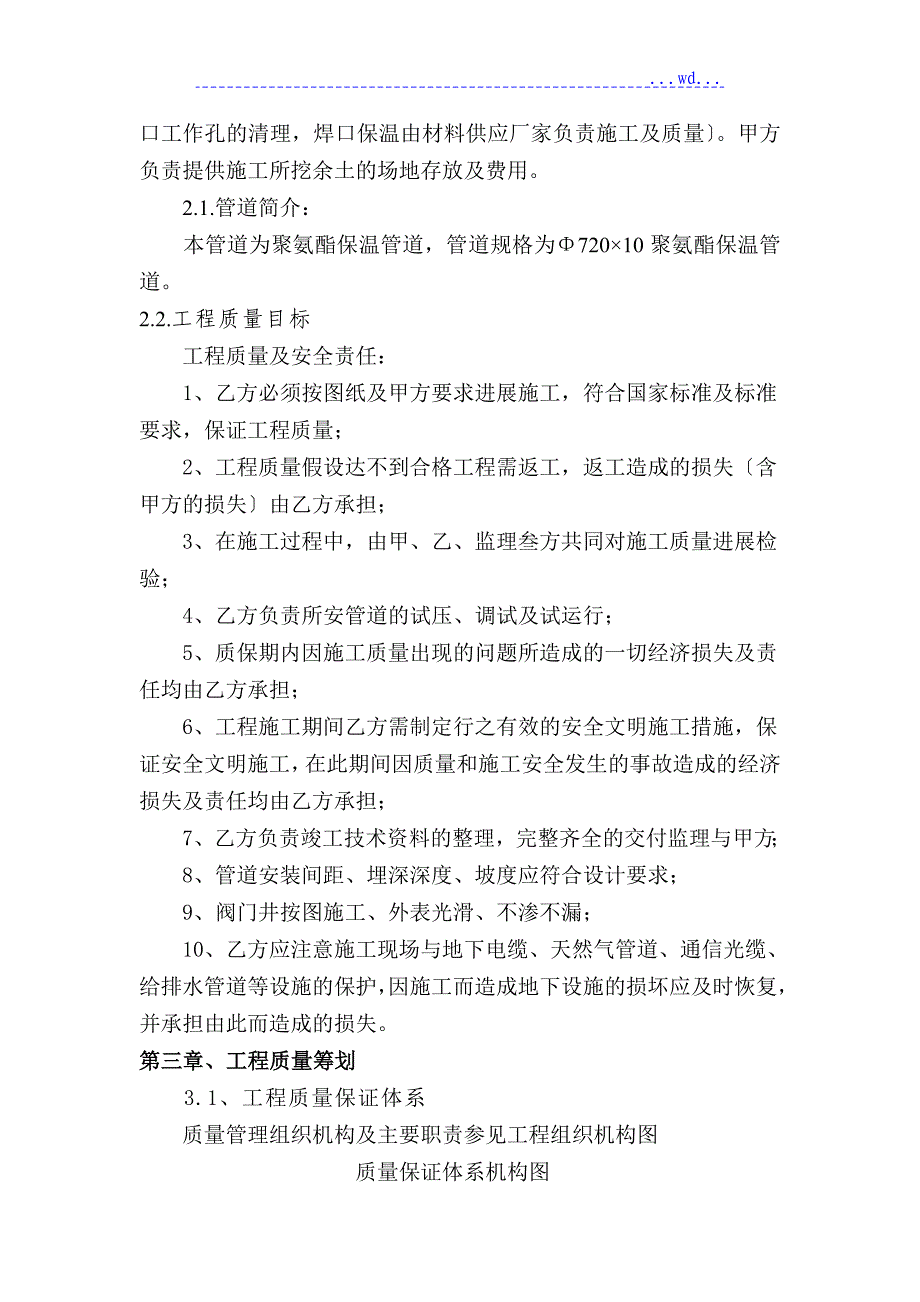 ...wd...

口工作孔的清理，焊口保温由材料供应厂家负责施工及质量〕。甲方负责提供施工所挖余土的场地存放及费用。

2.1.管道简介：

本管道为聚氨酯保温管道，管道规格为Φ720×10 聚氨酯保温管道。

2.2.工程质量目标

工程质量及安全责任：

1、乙方必须按图纸及甲方要求进展施工，符合国家标准及标准要求，保证工程质量；

2、工程质量假设达不到合格工程需返工，返工造成的损失〔含甲方的损失〕由乙方承担；

3、在施工过程中，由甲、乙、监理叁方共同对施工质量进展检验；

4、乙方负责所安管道的试压、调试及试运行；

5、质保期内因施工质量出现的问题所造成的一切经济损失及责任均由乙方承担；

6、工程施工期间乙方需制定行之有效的安全文明施工措施，保证安全文明施工，在此期间因质量和施工安全发生的事故造成的经济损失及责任均由乙方承担；

7、乙方负责竣工技术资料的整理，完整齐全的交付监理与甲方;

8、管道安装间距、埋深深度、坡度应符合设计要求；

9、阀门井按图施工、外表光滑、不渗不漏；

10、乙方应注意施工现场与地下电缆、天然气管道、通信光缆、给排水管道等设施的保护，因施工而造成地下设施的损坏应及时恢复，并承担由此而造成的损失。

第三章、工程质量筹划

3.1、工程质量保证体系

质量管理组织机构及主要职责参见工程组织机构图

质量保证体系机构图